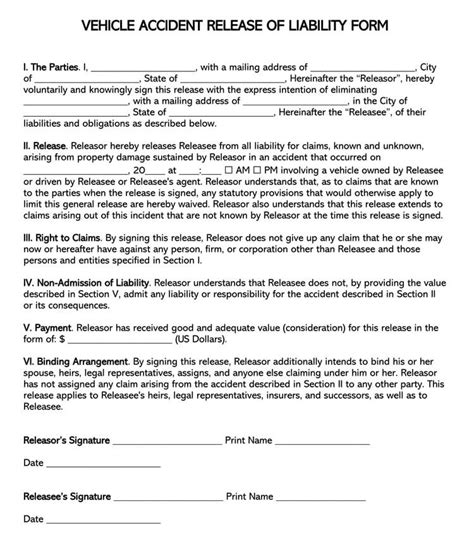 VEHICLE ACCIDENT RELEASE OF LIABILITY FORM

I. The Parties. I, ____________________, with a mailing address of ____________________, City of ____________________, State of ____________________, Hereinafter the "Releasor", hereby voluntarily and knowingly sign this release with the express intention of eliminating ____________________, with a mailing address of ____________________, in the City of ____________________, State of ____________________, Hereinafter the "Releasee", of their liabilities and obligations as described below.

II. Release. Releasor hereby releases Releasee from all liability for claims, known and unknown, arising from property damage sustained by Releasor in an accident that occurred on ____________________, 20____ at ____:____ ☐ AM ☐ PM involving a vehicle owned by Releasee or driven by Releasee or Releasee's agent. Releasor understands that, as to claims that are known to the parties when the release is signed, any statutory provisions that would otherwise apply to limit this general release are hereby waived. Releasor also understands that this release extends to claims arising out of this incident that are not known by Releasor at the time this release is signed.

III. Right to Claims. By signing this release, Releasor does not give up any claim that he or she may now or hereafter have against any person, firm, or corporation other than Releasee and those persons and entities specified in Section I.

IV. Non-Admission of Liability. Releasor understands that Releasee does not, by providing the value described in Section V, admit any liability or responsibility for the accident described in Section II or its consequences.

V. Payment. Releasor has received good and adequate value (consideration) for this release in the form of: $ ____________________ (US Dollars).

VI. Binding Arrangement. By signing this release, Releasor additionally intends to bind his or her spouse, heirs, legal representatives, assigns, and anyone else claiming under him or her. Releasor has not assigned any claim arising from the accident described in Section II to any other party. This release applies to Releasee's heirs, legal representatives, insurers, and successors, as well as to Releasee.

Releasor's Signature ____________________ Print Name ____________________

Date ____________________

Releasee's Signature ____________________ Print Name ____________________

Date ____________________